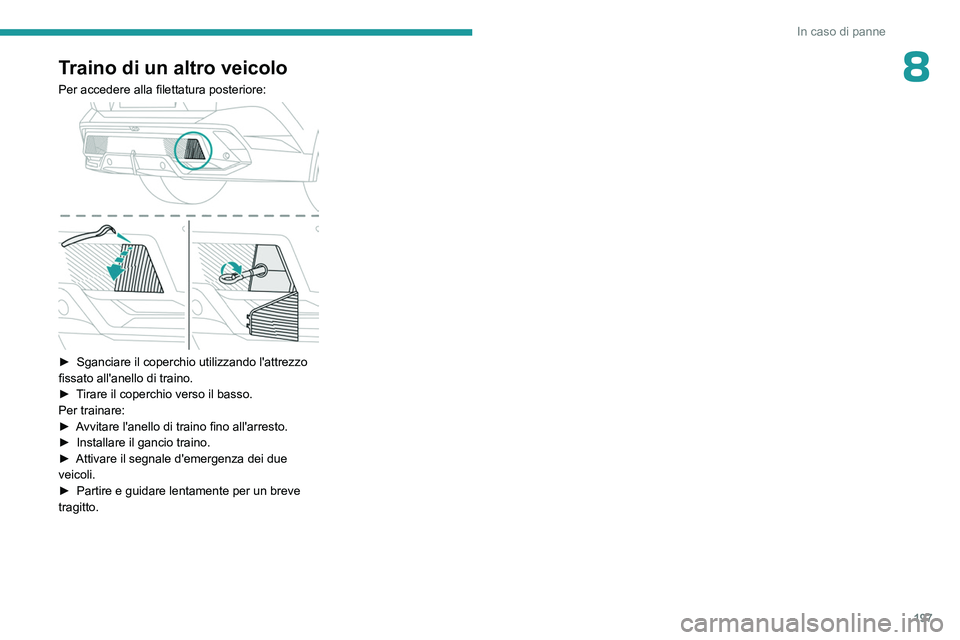 In caso di panne

8

Traino di un altro veicolo

Per accedere alla filettatura posteriore:

► Sganciare il coperchio utilizzando l'attrezzo fissato all'anello di traino.
► Tirare il coperchio verso il basso.
Per trainare:
► Avvitare l'anello di traino fino all'arresto.
► Installare il gancio traino.
► Attivare il segnale d'emergenza dei due veicoli.
► Partire e guidare lentamente per un breve tragitto.

197

carmanualsonline.info